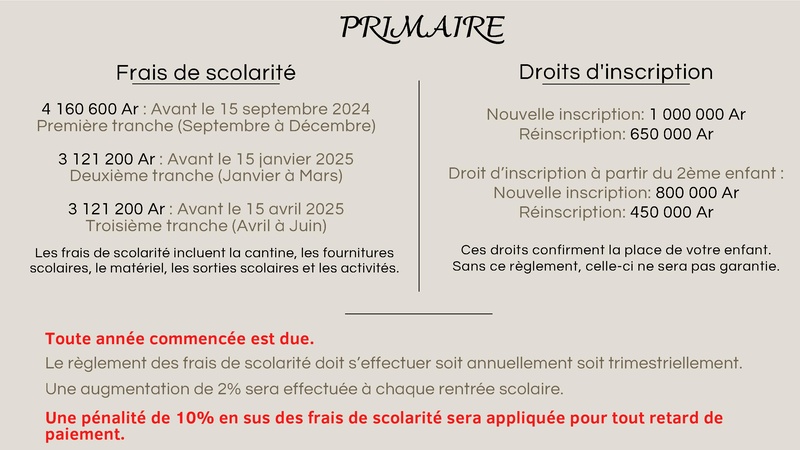 PRIMAIRE

Frais de scolarité

4 160 600 Ar : Avant le 15 septembre 2024
Première tranche (Septembre à Décembre)

3 121 200 Ar : Avant le 15 janvier 2025
Deuxième tranche (Janvier à Mars)

3 121 200 Ar : Avant le 15 avril 2025
Troisième tranche (Avril à Juin)

Les frais de scolarité incluent la cantine, les fournitures scolaires, le matériel, les sorties scolaires et les activités.

Droits d'inscription

Nouvelle inscription: 1 000 000 Ar
Réinscription: 650 000 Ar

Droit d'inscription à partir du 2ème enfant :
Nouvelle inscription: 800 000 Ar
Réinscription: 450 000 Ar

Ces droits confirment la place de votre enfant.
Sans ce règlement, celle-ci ne sera pas garantie.

Toute année commencée est due.

Le règlement des frais de scolarité doit s'effectuer soit annuellement soit trimestriellement.

Une augmentation de 2% sera effectuée à chaque rentrée scolaire.

Une pénalité de 10% en sus des frais de scolarité sera appliquée pour tout retard de paiement.